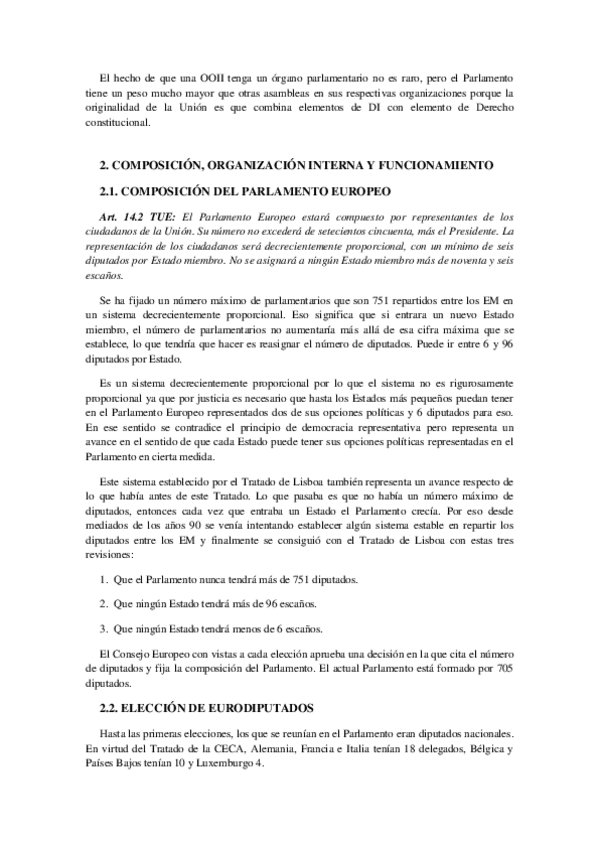 El hecho de que una OOII tenga un órgano parlamentario no es raro, pero el Parlamento tiene un peso mucho mayor que otras asambleas en sus respectivas organizaciones porque la originalidad de la Unión es que combina elementos de DI con elemento de Derecho constitucional.

2. COMPOSICIÓN, ORGANIZACIÓN INTERNA Y FUNCIONAMIENTO

2.1. COMPOSICIÓN DEL PARLAMENTO EUROPEO

Art. 14.2 TUE: El Parlamento Europeo estará compuesto por representantes de los ciudadanos de la Unión. Su número no excederá de setecientos cincuenta, más el Presidente. La representación de los ciudadanos será decrecientemente proporcional, con un mínimo de seis diputados por Estado miembro. No se asignará a ningún Estado miembro más de noventa y seis escaños.

Se ha fijado un número máximo de parlamentarios que son 751 repartidos entre los EM en un sistema decrecientemente proporcional. Eso significa que si entrara un nuevo Estado miembro, el número de parlamentarios no aumentaría más allá de esa cifra máxima que se establece, lo que tendría que hacer es reasignar el número de diputados. Puede ir entre 6 y 96 diputados por Estado.

Es un sistema decrecientemente proporcional por lo que el sistema no es rigurosamente proporcional ya que por justicia es necesario que hasta los Estados más pequeños puedan tener en el Parlamento Europeo representados dos de sus opciones políticas y 6 diputados para eso. En ese sentido se contradice el principio de democracia representativa pero representa un avance en el sentido de que cada Estado puede tener sus opciones políticas representadas en el Parlamento en cierta medida.

Este sistema establecido por el Tratado de Lisboa también representa un avance respecto de lo que había antes de este Tratado. Lo que pasaba es que no había un número máximo de diputados, entonces cada vez que entraba un Estado el Parlamento crecía. Por eso desde mediados de los años 90 se venía intentando establecer algún sistema estable en repartir los diputados entre los EM y finalmente se consiguió con el Tratado de Lisboa con estas tres revisiones:

1. Que el Parlamento nunca tendrá más de 751 diputados.

2. Que ningún Estado tendrá más de 96 escaños.

3. Que ningún Estado tendrá menos de 6 escaños.

El Consejo Europeo con vistas a cada elección aprueba una decisión en la que cita el número de diputados y fija la composición del Parlamento. El actual Parlamento está formado por 705 diputados.

2.2. ELECCIÓN DE EURODIPUTADOS

Hasta las primeras elecciones, los que se reunían en el Parlamento eran diputados nacionales. En virtud del Tratado de la CECA, Alemania, Francia e Italia tenían 18 delegados, Bélgica y Países Bajos tenían 10 y Luxemburgo 4.